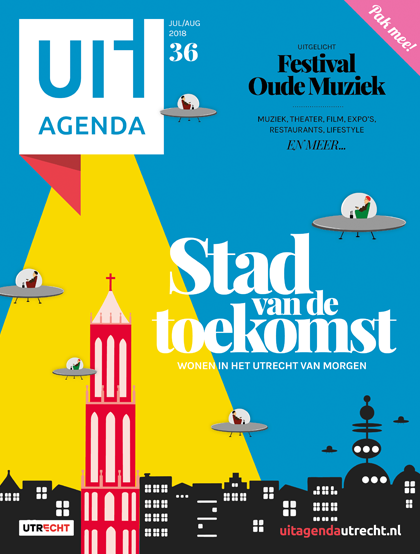 UIT AGENDA

JUL/AUG 2018
36

Pak mee!

UITGELICHT
Festival Oude Muziek

MUZIEK, THEATER, FILM, EXPO'S, RESTAURANTS, LIFESTYLE
EN MEER...

Stad van de toekomst
WONEN IN HET UTRECHT VAN MORGEN

UTRECHT

uitagendautrecht.nl